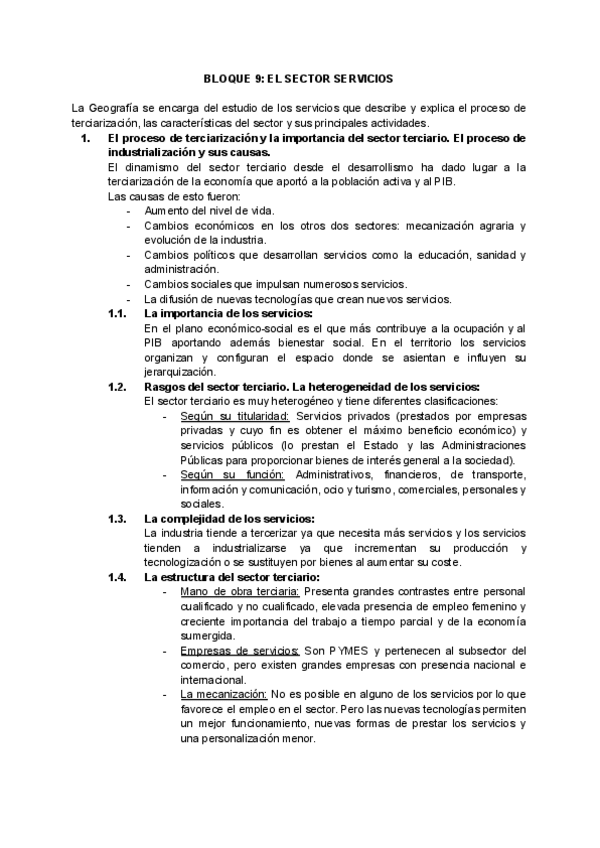 BLOQUE 9: EL SECTOR SERVICIOS

La Geografía se encarga del estudio de los servicios que describe y explica el proceso de terciarización, las características del sector y sus principales actividades.

1. El proceso de terciarización y la importancia del sector terciario. El proceso de industrialización y sus causas.
El dinamismo del sector terciario desde el desarrollismo ha dado lugar a la terciarización de la economía que aportó a la población activa y al PIB.
Las causas de esto fueron:
- Aumento del nivel de vida.
- Cambios económicos en los otros dos sectores: mecanización agraria y evolución de la industria.
- Cambios políticos que desarrollan servicios como la educación, sanidad y administración.
- Cambios sociales que impulsan numerosos servicios.
- La difusión de nuevas tecnologías que crean nuevos servicios.

1.1. La importancia de los servicios:
En el plano económico-social es el que más contribuye a la ocupación y al PIB aportando además bienestar social. En el territorio los servicios organizan y configuran el espacio donde se asientan e influyen su jerarquización.

1.2. Rasgos del sector terciario. La heterogeneidad de los servicios:
El sector terciario es muy heterogéneo y tiene diferentes clasificaciones:
- Según su titularidad: Servicios privados (prestados por empresas privadas y cuyo fin es obtener el máximo beneficio económico) y servicios públicos (lo prestan el Estado y las Administraciones Públicas para proporcionar bienes de interés general a la sociedad).
- Según su función: Administrativos, financieros, de transporte, información y comunicación, ocio y turismo, comerciales, personales y sociales.

1.3. La complejidad de los servicios:
La industria tiende a tercerizar ya que necesita más servicios y los servicios tienden a industrializarse ya que incrementan su producción y tecnologización o se sustituyen por bienes al aumentar su coste.

1.4. La estructura del sector terciario:
- Mano de obra terciaria: Presenta grandes contrastes entre personal cualificado y no cualificado, elevada presencia de empleo femenino y creciente importancia del trabajo a tiempo parcial y de la economía sumergida.
- Empresas de servicios: Son PYMES y pertenecen al subsector del comercio, pero existen grandes empresas con presencia nacional e internacional.
- La mecanización: No es posible en alguno de los servicios por lo que favorece el empleo en el sector. Pero las nuevas tecnologías permiten un mejor funcionamiento, nuevas formas de prestar los servicios y una personalización menor.